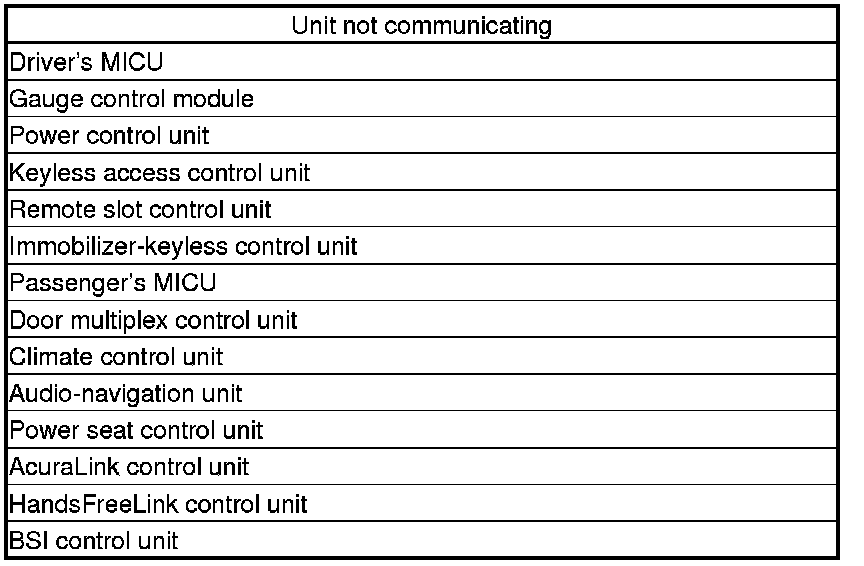 | Unit not communicating |
|---|
| Driver's MICU |
| Gauge control module |
| Power control unit |
| Keyless access control unit |
| Remote slot control unit |
| Immobilizer-keyless control unit |
| Passenger's MICU |
| Door multiplex control unit |
| Climate control unit |
| Audio-navigation unit |
| Power seat control unit |
| AcuraLink control unit |
| HandsFreeLink control unit |
| BSI control unit |